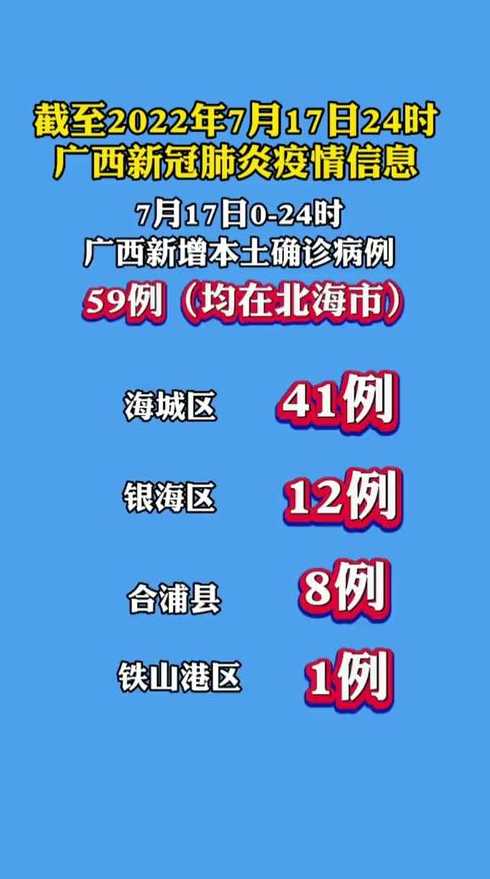 截至2022年7月17日24时
广西新冠肺炎疫情信息

7月17日0-24时
广西新增本土确诊病例
59例（均在北海市）

海城区 41例

银海区 12例

合浦县 8例

铁山港区 1例